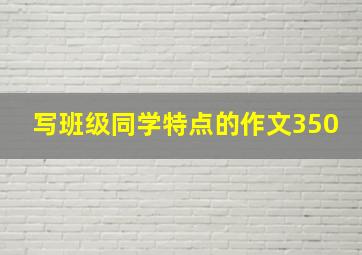 写班级同学特点的作文350